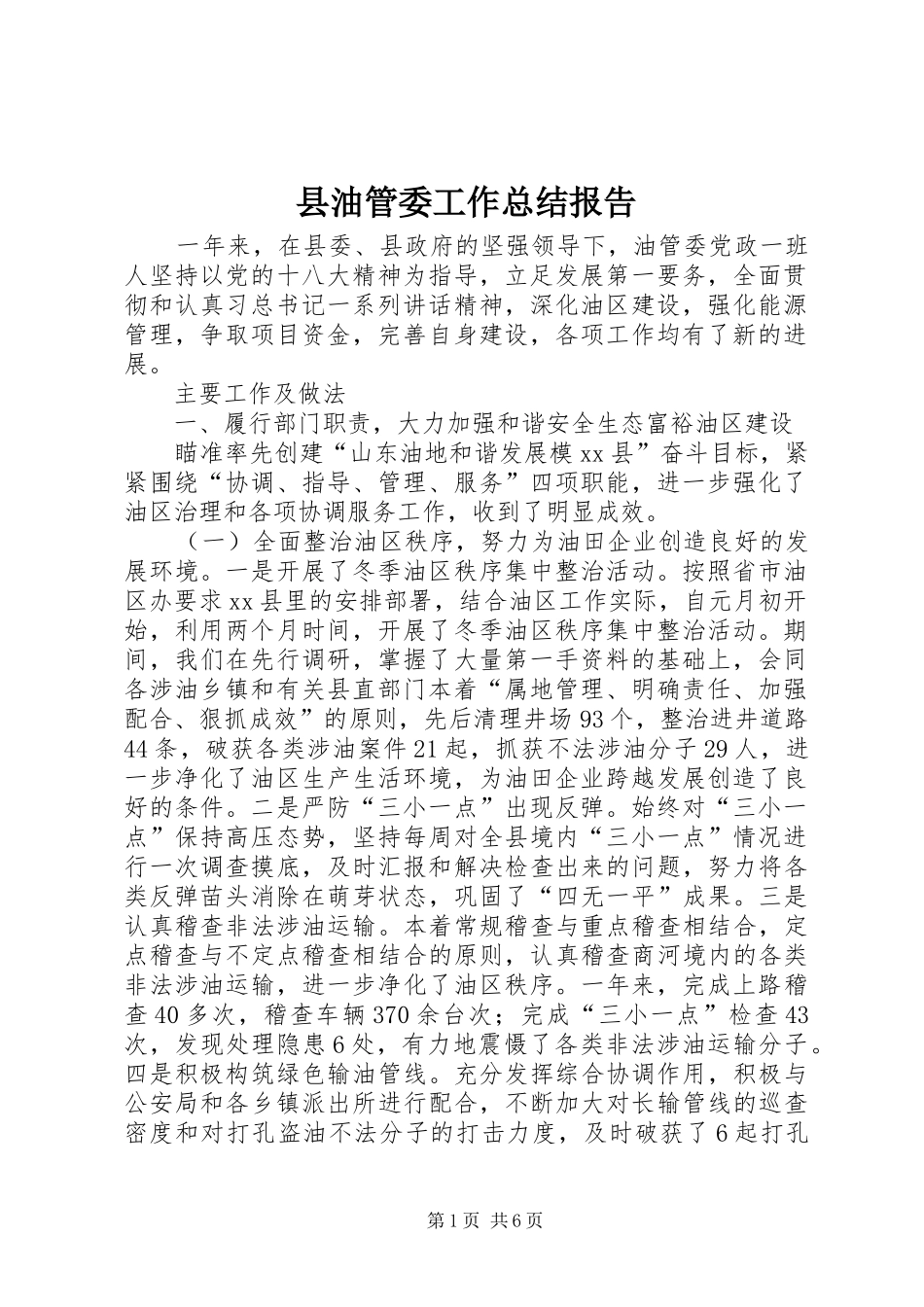 县油管委工作总结报告

一年来，在县委、县政府的坚强领导下，油管委党政一班人坚持以党的十八大精神为指导，立足发展第一要务，全面贯彻和认真习总书记一系列讲话精神，深化油区建设，强化能源管理，争取项目资金，完善自身建设，各项工作均有了新的进展。

主要工作及做法

一、履行部门职责，大力加强和谐安全生态富裕油区建设

瞄准率先创建“山东油地和谐发展模xx县”奋斗目标，紧紧围绕“协调、指导、管理、服务”四项职能，进一步强化了油区治理和各项协调服务工作，收到了明显成效。

（一）全面整治油区秩序，努力为油田企业创造良好的发展环境。一是开展了冬季油区秩序集中整治活动。按照省市油区办要求xx县里的安排部署，结合油区工作实际，自元月初开始，利用两个月时间，开展了冬季油区秩序集中整治活动。期间，我们在先行调研，掌握了大量第一手资料的基础上，会同各涉油乡镇和有关县直部门本着“属地管理、明确责任、加强配合、狠抓成效”的原则，先后清理井场93个，整治进井道路44条，破获各类涉油案件21起，抓获不法涉油分子29人，进一步净化了油区生产生活环境，为油田企业跨越发展创造了良好的条件。二是严防“三小一点”出现反弹。始终对“三小一点”保持高压态势，坚持每周对全县境内“三小一点”情况进行一次调查摸底，及时汇报和解决检查出来的问题，努力将各类反弹苗头消除在萌芽状态，巩固了“四无一平”成果。三是认真稽查非法涉油运输。本着常规稽查与重点稽查相结合，定点稽查与不定点稽查相结合的原则，认真稽查商河境内的各类非法涉油运输，进一步净化了油区秩序。一年来，完成上路稽查40多次，稽查车辆370余台次；完成“三小一点”检查43次，发现处理隐患6处，有力地震慑了各类非法涉油运输分子。四是积极构筑绿色输油管线。充分发挥综合协调作用，积极与公安局和各乡镇派出所进行配合，不断加大对长输管线的巡查密度和对打孔盗油不法分子的打击力度，及时破获了6起打孔

第1页 共6页